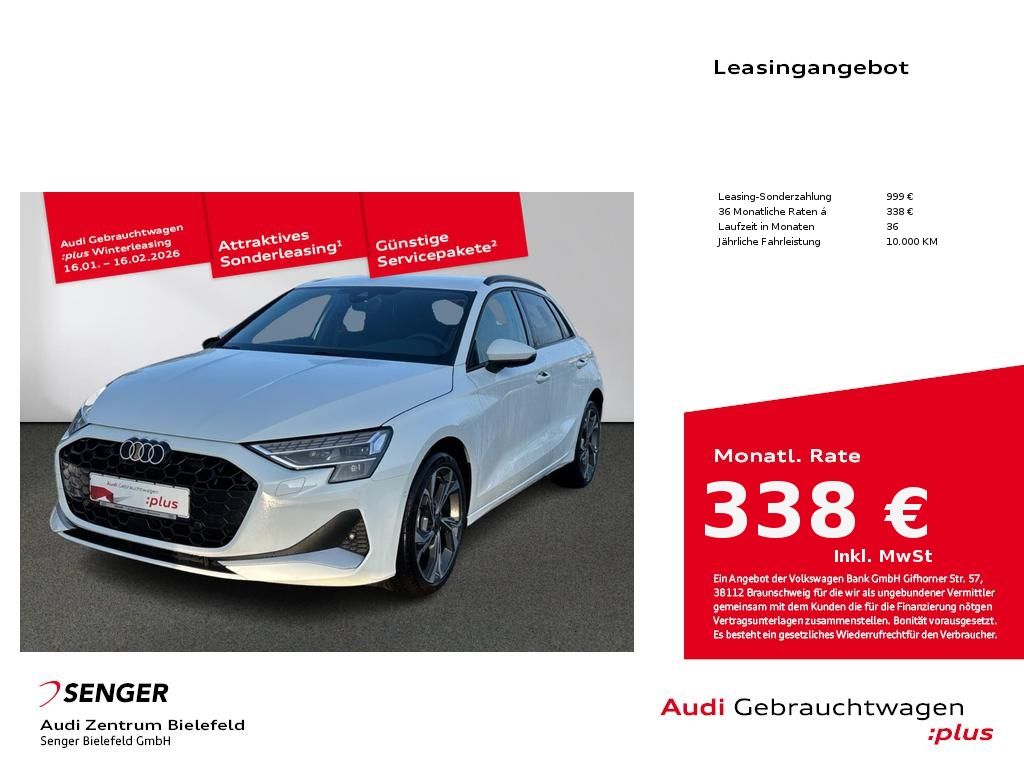 Leasingangebot

Audi Gebrauchtwagen :plus Winterleasing 16.01. – 16.02.2026

Attraktives Sonderleasing¹

Günstige Servicepakete²

Audi Gebrauchtwagen :plus

| Leasing-Sonderzahlung | 999 € |
|---|---|
| 36 Monatliche Raten á | 338 € |
| Laufzeit in Monaten | 36 |
| Jährliche Fahrleistung | 10.000 KM |

Monatl. Rate

338 €

Inkl. MwSt

Ein Angebot der Volkswagen Bank GmbH Gifhorner Str. 57, 38112 Braunschweig für die wir als ungebundener Vermittler gemeinsam mit dem Kunden die für die Finanzierung nötgen Vertragsunterlagen zusammenstellen. Bonität vorausgesetzt. Es besteht ein gesetzliches Wiederrufrecht für den Verbraucher.

SENGER

Audi Zentrum Bielefeld

Senger Bielefeld GmbH

Audi Gebrauchtwagen :plus